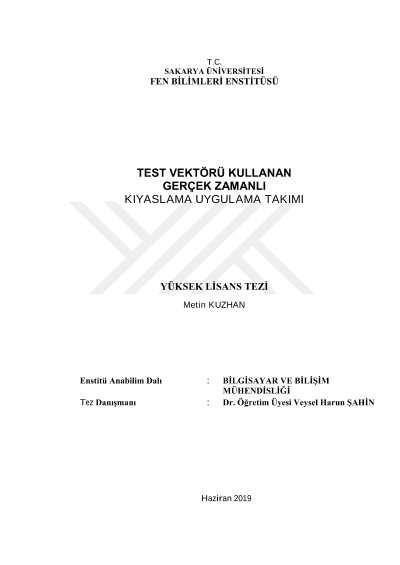 T.C.
SAKARYA ÜNİVERSİTESİ
FEN BİLİMLERİ ENSTİTÜSÜ

TEST VEKTÖRÜ KULLANAN
GERÇEK ZAMANLI
KIYASLAMA UYGULAMA TAKIMI

YÜKSEK LİSANS TEZİ
Metin KUZHAN

Enstitü Anabilim Dalı : BİLGİSAYAR VE BİLİŞİM MÜHENDİSLİĞİ
Tez Danışmanı : Dr. Öğretim Üyesi Veysel Harun ŞAHİN

Haziran 2019